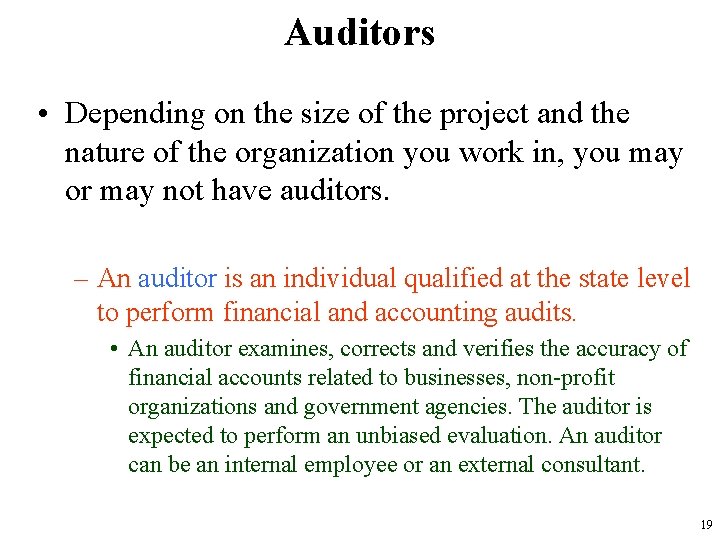 Auditors

• Depending on the size of the project and the nature of the organization you work in, you may or may not have auditors.

– An auditor is an individual qualified at the state level to perform financial and accounting audits.

• An auditor examines, corrects and verifies the accuracy of financial accounts related to businesses, non-profit organizations and government agencies. The auditor is expected to perform an unbiased evaluation. An auditor can be an internal employee or an external consultant.

19